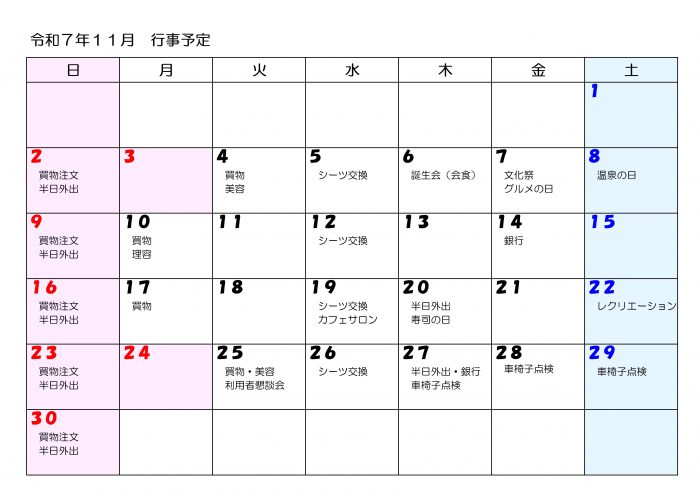 令和7年11月　行事予定

| 日 | 月 | 火 | 水 | 木 | 金 | 土 |
|---|---|---|---|---|---|---|
| | | | | | | 1 |
| 2 買物注文 半日外出 | 3 | 4 買物 美容 | 5 シーツ交換 | 6 誕生会（会食） | 7 文化祭 グルメの日 | 8 温泉の日 |
| 9 買物注文 半日外出 | 10 買物 理容 | 11 | 12 シーツ交換 | 13 | 14 銀行 | 15 |
| 16 買物注文 半日外出 | 17 買物 | 18 | 19 シーツ交換 カフェサロン | 20 半日外出 寿司の日 | 21 | 22 レクリエーション |
| 23 買物注文 半日外出 | 24 | 25 買物・美容 利用者懇談会 | 26 シーツ交換 | 27 半日外出・銀行 車椅子点検 | 28 車椅子点検 | 29 車椅子点検 |
| 30 買物注文 半日外出 | | | | | | |